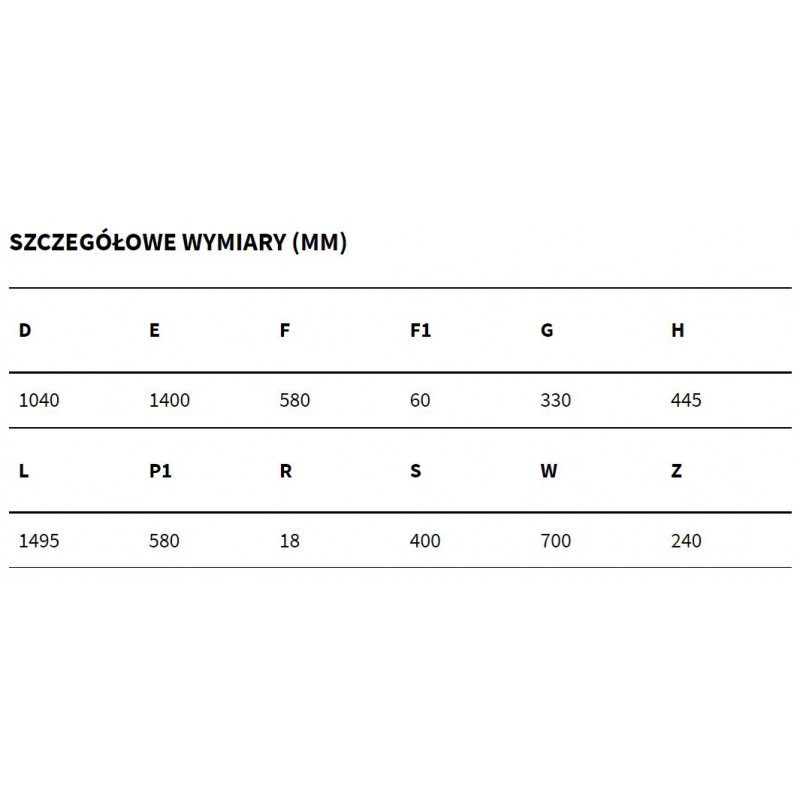 SZCZEGÓŁOWE WYMIARY (MM)

| D | E | F | F1 | G | H |
|---|---|---|---|---|---|
| 1040 | 1400 | 580 | 60 | 330 | 445 |
| **L** | **P1** | **R** | **S** | **W** | **Z** |
| 1495 | 580 | 18 | 400 | 700 | 240 |